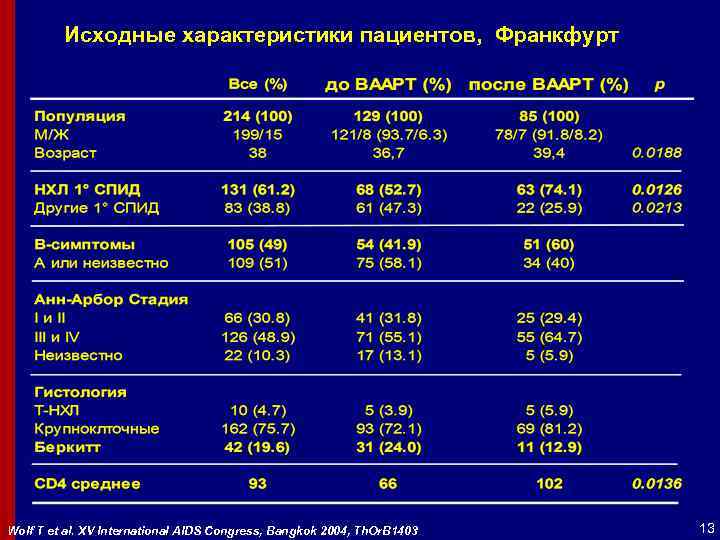 Исходные характеристики пациентов, Франкфурт

| | Все (%) | до ВААРТ (%) | после ВААРТ (%) | p |
|---|---|---|---|---|
| Популяция | 214 (100) | 129 (100) | 85 (100) | |
| М/Ж | 199/15 | 121/8 (93.7/6.3) | 78/7 (91.8/8.2) | |
| Возраст | 38 | 36,7 | 39,4 | 0.0188 |
| НХЛ 1° СПИД | 131 (61.2) | 68 (52.7) | 63 (74.1) | 0.0126 |
| Другие 1° СПИД | 83 (38.8) | 61 (47.3) | 22 (25.9) | 0.0213 |
| В-симптомы | 105 (49) | 54 (41.9) | 51 (60) | |
| А или неизвестно | 109 (51) | 75 (58.1) | 34 (40) | |
| Анн-Арбор Стадия | | | | |
| I и II | 66 (30.8) | 41 (31.8) | 25 (29.4) | |
| III и IV | 126 (48.9) | 71 (55.1) | 55 (64.7) | |
| Неизвестно | 22 (10.3) | 17 (13.1) | 5 (5.9) | |
| Гистология | | | | |
| Т-НХЛ | 10 (4.7) | 5 (3.9) | 5 (5.9) | |
| Крупноклточные | 162 (75.7) | 93 (72.1) | 69 (81.2) | |
| Беркитт | 42 (19.6) | 31 (24.0) | 11 (12.9) | |
| CD4 среднее | 93 | 66 | 102 | 0.0136 |

Wolf T et al. XV International AIDS Congress, Bangkok 2004, ThOrB1403

13